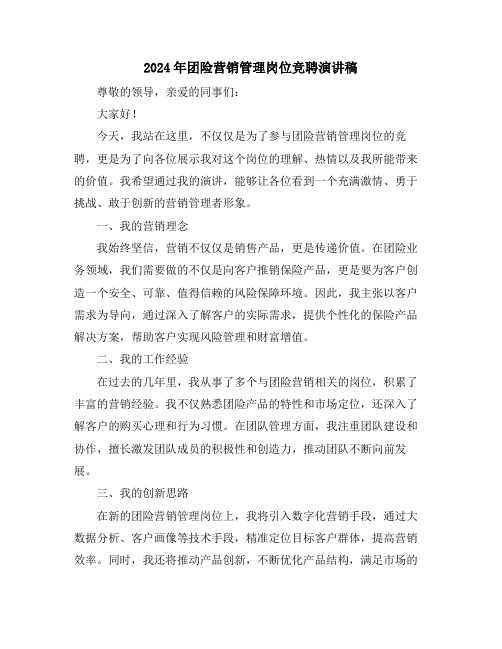 2024年团险营销管理岗位竞聘演讲稿

尊敬的领导，亲爱的同事们：

大家好！

今天，我站在这里，不仅仅是为了参与团险营销管理岗位的竞聘，更是为了向各位展示我对这个岗位的理解、热情以及我所能带来的价值。我希望通过我的演讲，能够让各位看到一个充满激情、勇于挑战、敢于创新的营销管理者形象。

一、我的营销理念

我始终坚信，营销不仅仅是销售产品，更是传递价值。在团险业务领域，我们需要做的不仅是向客户推销保险产品，更是要为客户创造一个安全、可靠、值得信赖的风险保障环境。因此，我主张以客户需求为导向，通过深入了解客户的实际需求，提供个性化的保险产品解决方案，帮助客户实现风险管理和财富增值。

二、我的工作经验

在过去的几年里，我从事了多个与团险营销相关的岗位，积累了丰富的营销经验。我不仅熟悉团险产品的特性和市场定位，还深入了解客户的购买心理和行为习惯。在团队管理方面，我注重团队建设和协作，擅长激发团队成员的积极性和创造力，推动团队不断向前发展。

三、我的创新思路

在新的团险营销管理岗位上，我将引入数字化营销手段，通过大数据分析、客户画像等技术手段，精准定位目标客户群体，提高营销效率。同时，我还将推动产品创新，不断优化产品结构，满足市场的